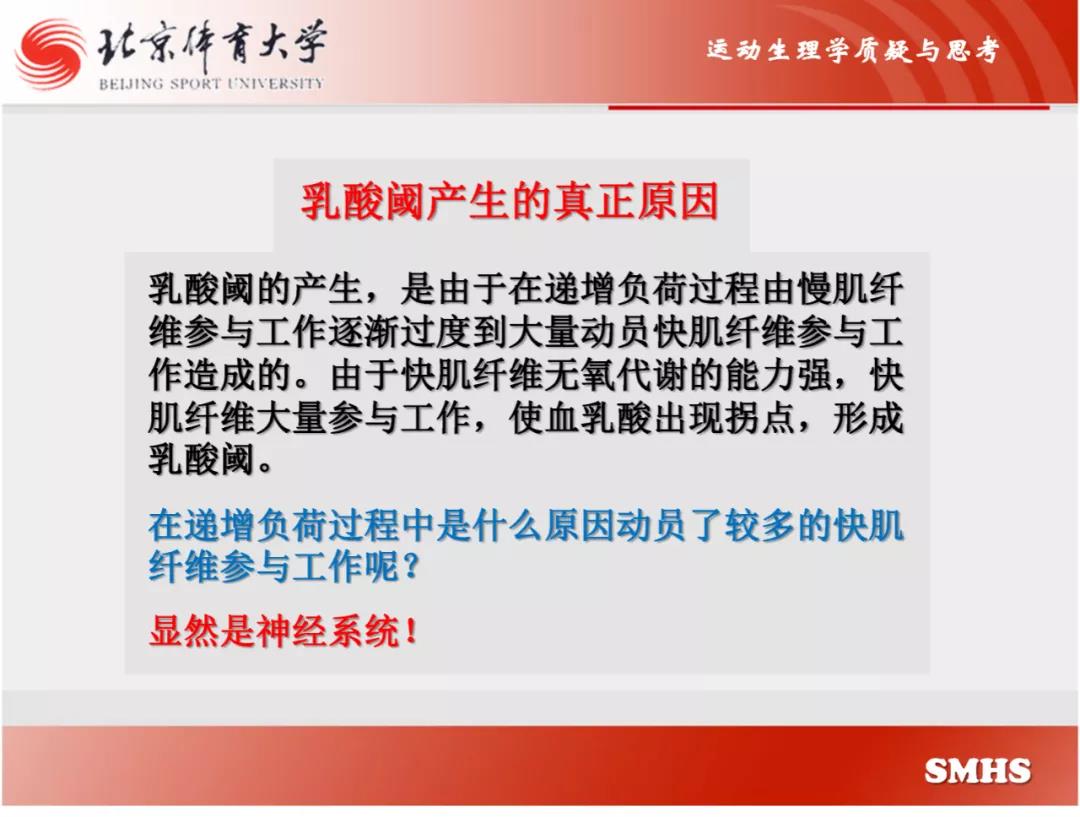 北京体育大学
BEIJING SPORT UNIVERSITY

运动生理学质疑与思考

乳酸阈产生的真正原因

乳酸阈的产生，是由于在递增负荷过程由慢肌纤维参与工作逐渐过度到大量动员快肌纤维参与工作造成的。由于快肌纤维无氧代谢的能力强，快肌纤维大量参与工作，使血乳酸出现拐点，形成乳酸阈。

在递增负荷过程中是什么原因动员了较多的快肌纤维参与工作呢？

显然是神经系统！

SMHS